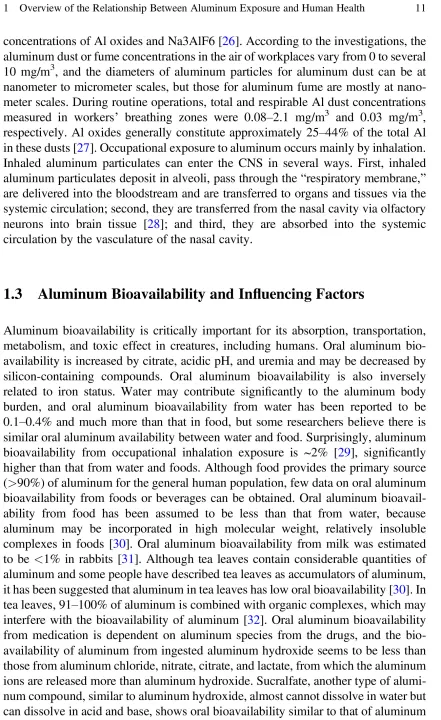 1 Overview of the Relationship Between Aluminum Exposure and Human Health 11

concentrations of Al oxides and Na3AlF6 [26]. According to the investigations, the aluminum dust or fume concentrations in the air of workplaces vary from 0 to several 10 mg/m$^3$, and the diameters of aluminum particles for aluminum dust can be at nanometer to micrometer scales, but those for aluminum fume are mostly at nanometer scales. During routine operations, total and respirable Al dust concentrations measured in workers' breathing zones were 0.08–2.1 mg/m$^3$ and 0.03 mg/m$^3$, respectively. Al oxides generally constitute approximately 25–44% of the total Al in these dusts [27]. Occupational exposure to aluminum occurs mainly by inhalation. Inhaled aluminum particulates can enter the CNS in several ways. First, inhaled aluminum particulates deposit in alveoli, pass through the "respiratory membrane," are delivered into the bloodstream and are transferred to organs and tissues via the systemic circulation; second, they are transferred from the nasal cavity via olfactory neurons into brain tissue [28]; and third, they are absorbed into the systemic circulation by the vasculature of the nasal cavity.

1.3 Aluminum Bioavailability and Influencing Factors

Aluminum bioavailability is critically important for its absorption, transportation, metabolism, and toxic effect in creatures, including humans. Oral aluminum bioavailability is increased by citrate, acidic pH, and uremia and may be decreased by silicon-containing compounds. Oral aluminum bioavailability is also inversely related to iron status. Water may contribute significantly to the aluminum body burden, and oral aluminum bioavailability from water has been reported to be 0.1–0.4% and much more than that in food, but some researchers believe there is similar oral aluminum availability between water and food. Surprisingly, aluminum bioavailability from occupational inhalation exposure is ~2% [29], significantly higher than that from water and foods. Although food provides the primary source (>90%) of aluminum for the general human population, few data on oral aluminum bioavailability from foods or beverages can be obtained. Oral aluminum bioavailability from food has been assumed to be less than that from water, because aluminum may be incorporated in high molecular weight, relatively insoluble complexes in foods [30]. Oral aluminum bioavailability from milk was estimated to be <1% in rabbits [31]. Although tea leaves contain considerable quantities of aluminum and some people have described tea leaves as accumulators of aluminum, it has been suggested that aluminum in tea leaves has low oral bioavailability [30]. In tea leaves, 91–100% of aluminum is combined with organic complexes, which may interfere with the bioavailability of aluminum [32]. Oral aluminum bioavailability from medication is dependent on aluminum species from the drugs, and the bioavailability of aluminum from ingested aluminum hydroxide seems to be less than those from aluminum chloride, nitrate, citrate, and lactate, from which the aluminum ions are released more than aluminum hydroxide. Sucralfate, another type of aluminum compound, similar to aluminum hydroxide, almost cannot dissolve in water but can dissolve in acid and base, shows oral bioavailability similar to that of aluminum